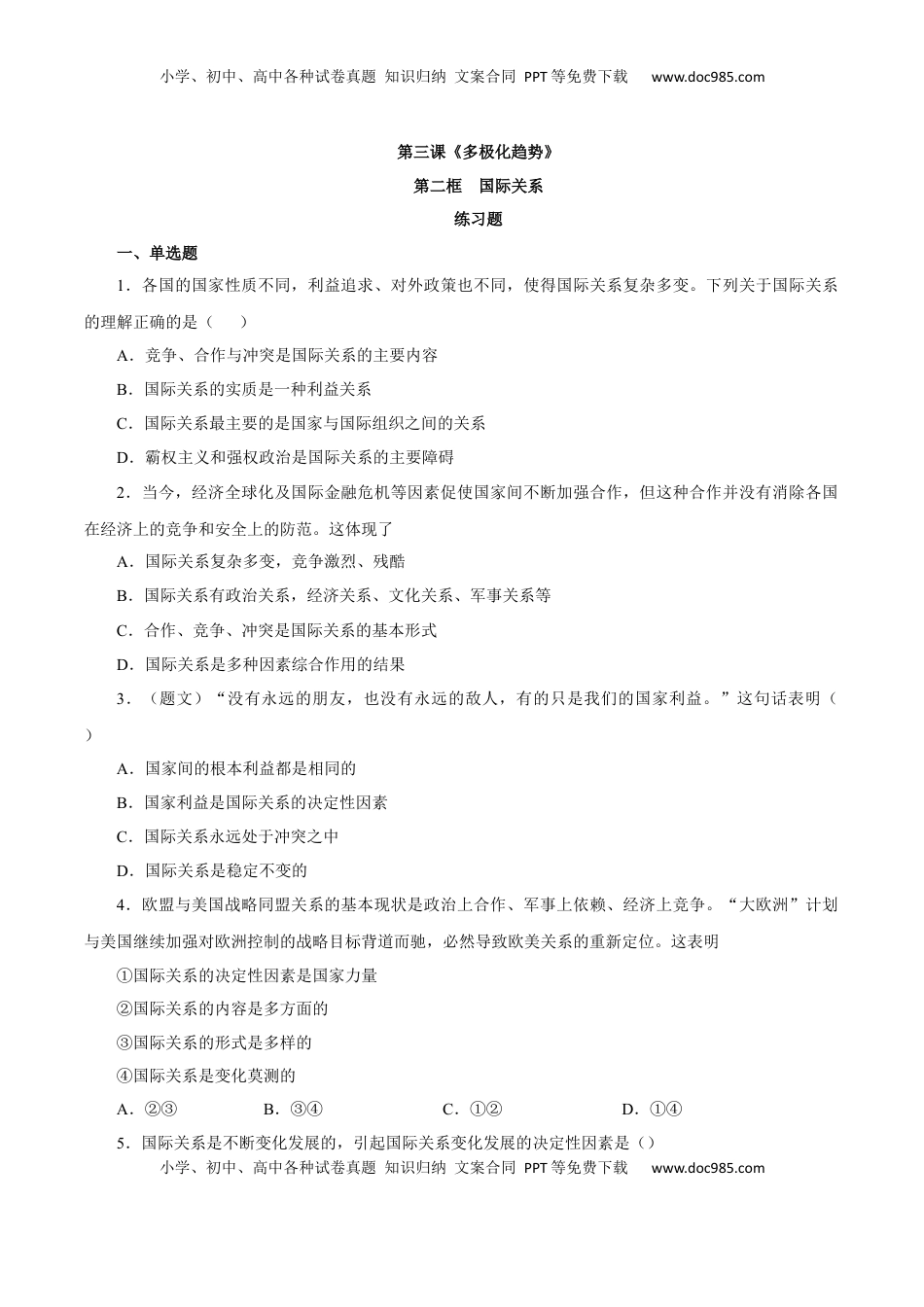 小学、初中、高中各种试卷真题 知识归纳 文案合同 PPT等免费下载 www.doc985.com

第三课《多极化趋势》

第二框 国际关系

练习题

一、单选题

1．各国的国家性质不同，利益追求、对外政策也不同，使得国际关系复杂多变。下列关于国际关系的理解正确的是（ ）

A．竞争、合作与冲突是国际关系的主要内容

B．国际关系的实质是一种利益关系

C．国际关系最主要的是国家与国际组织之间的关系

D．霸权主义和强权政治是国际关系的主要障碍

2．当今，经济全球化及国际金融危机等因素促使国家间不断加强合作，但这种合作并没有消除各国在经济上的竞争和安全上的防范。这体现了

A．国际关系复杂多变，竞争激烈、残酷

B．国际关系有政治关系，经济关系、文化关系、军事关系等

C．合作、竞争、冲突是国际关系的基本形式

D．国际关系是多种因素综合作用的结果

3．（题文）“没有永远的朋友，也没有永远的敌人，有的只是我们的国家利益。”这句话表明（ ）

A．国家间的根本利益都是相同的

B．国家利益是国际关系的决定性因素

C．国际关系永远处于冲突之中

D．国际关系是稳定不变的

4．欧盟与美国战略同盟关系的基本现状是政治上合作、军事上依赖、经济上竞争。“大欧洲”计划与美国继续加强对欧洲控制的战略目标背道而驰，必然导致欧美关系的重新定位。这表明

①国际关系的决定性因素是国家力量

②国际关系的内容是多方面的

③国际关系的形式是多样的

④国际关系是变化莫测的

A．②③ B．③④ C．①② D．①④

5．国际关系是不断变化发展的，引起国际关系变化发展的决定性因素是（）

小学、初中、高中各种试卷真题 知识归纳 文案合同 PPT等免费下载 www.doc985.com